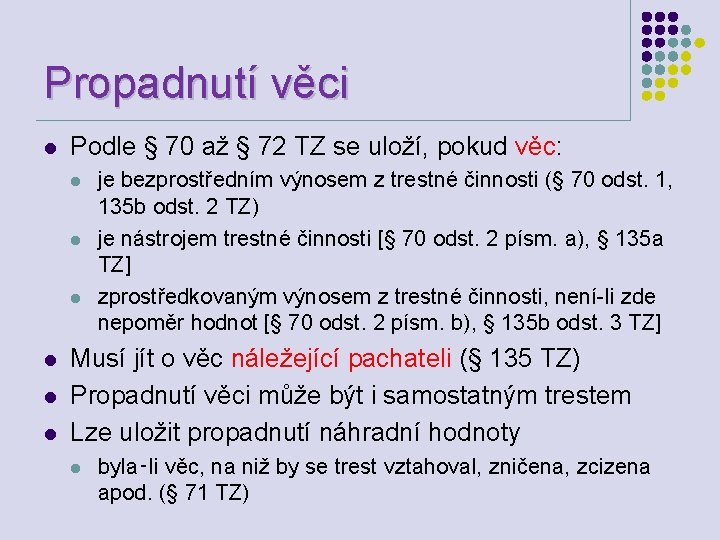 Propadnutí věci

- Podle § 70 až § 72 TZ se uloží, pokud věc:
  - je bezprostředním výnosem z trestné činnosti (§ 70 odst. 1, 135b odst. 2 TZ)
  - je nástrojem trestné činnosti [§ 70 odst. 2 písm. a), § 135a TZ]
  - zprostředkovaným výnosem z trestné činnosti, není-li zde nepoměr hodnot [§ 70 odst. 2 písm. b), § 135b odst. 3 TZ]
- Musí jít o věc náležející pachateli (§ 135 TZ)
- Propadnutí věci může být i samostatným trestem
- Lze uložit propadnutí náhradní hodnoty
  - byla-li věc, na niž by se trest vztahoval, zničena, zcizena apod. (§ 71 TZ)